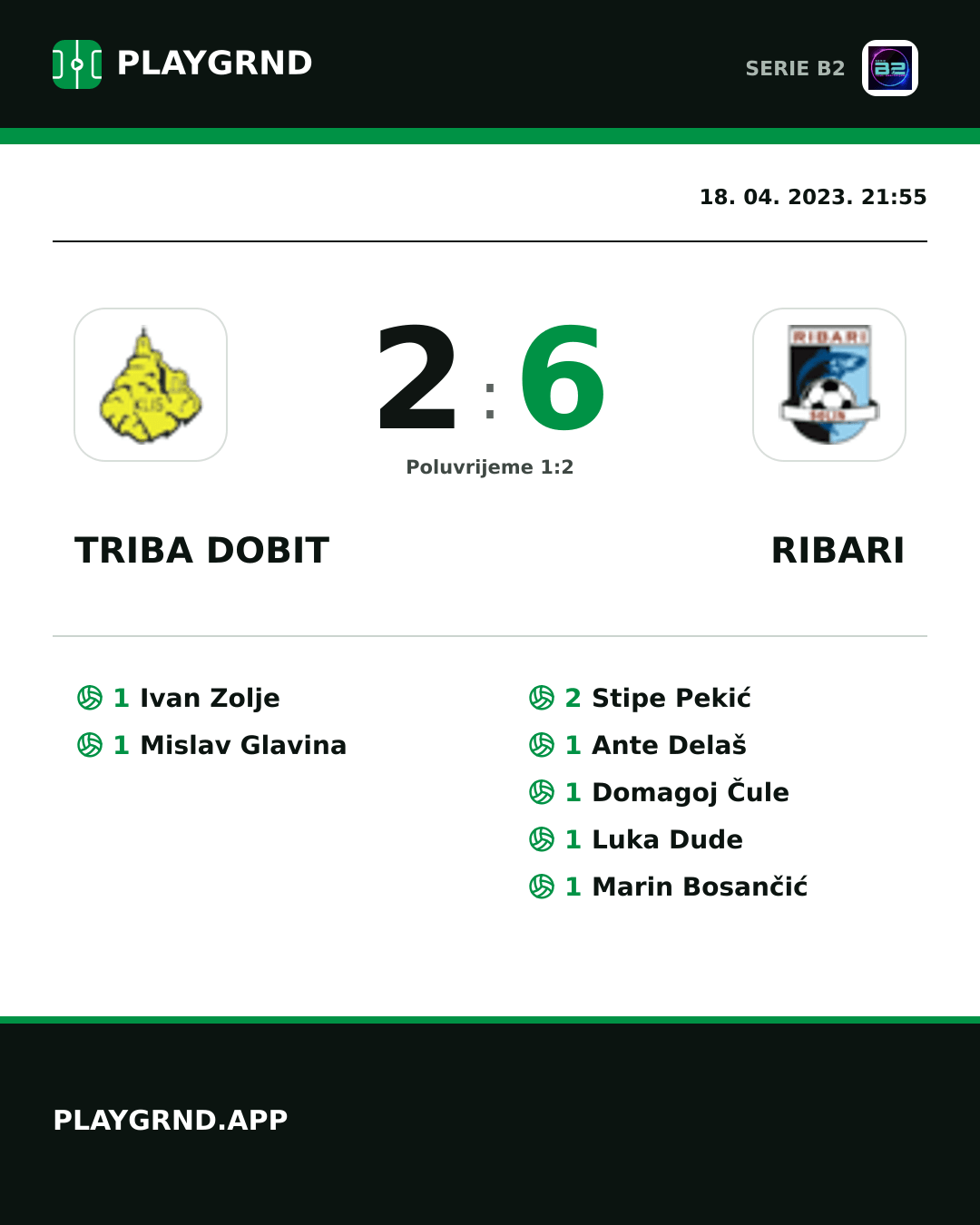 PLAYGRND

SERIE B2

18. 04. 2023. 21:55

KLIS

2 : 6

RIBARI

Poluvrijeme 1:2

TRIBA DOBIT

RIBARI

1 Ivan Zolje
1 Mislav Glavina

2 Stipe Pekić
1 Ante Delaš
1 Domagoj Čule
1 Luka Dude
1 Marin Bosančić

PLAYGRND.APP